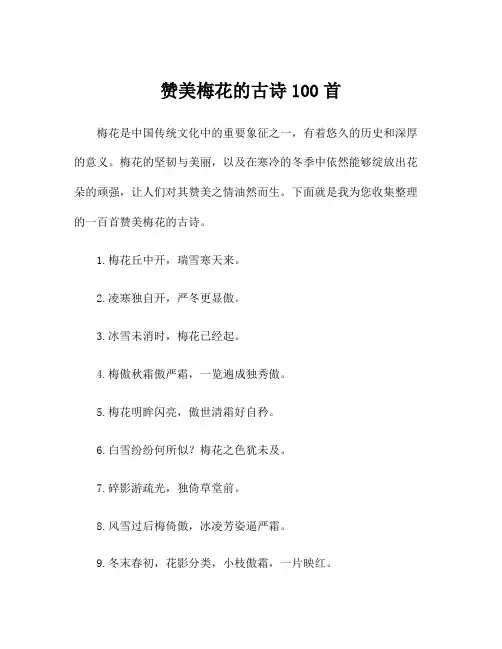 赞美梅花的古诗 100 首

梅花是中国传统文化中的重要象征之一，有着悠久的历史和深厚的意义。梅花的坚韧与美丽，以及在寒冷的冬季中依然能够绽放出花朵的顽强，让人们对其赞美之情油然而生。下面就是我为您收集整理的一百首赞美梅花的古诗。

1. 梅花丘中开，瑞雪寒天来。

2. 凌寒独自开，严冬更显傲。

3. 冰雪未消时，梅花已经起。

4. 梅傲秋霜傲严霜，一览遍成独秀傲。

5. 梅花明眸闪亮，傲世清霜好自矜。

6. 白雪纷纷何所似？梅花之色犹未及。

7. 碎影游疏光，独倚草堂前。

8. 风雪过后梅倚傲，冰凌芳姿逼严霜。

9. 冬末春初，花影分类，小枝傲霜，一片映红。